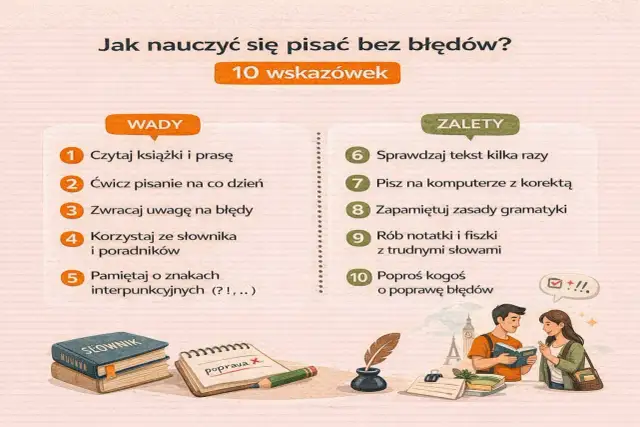 Jak nauczyć się pisać bez błędów?

10 wskazówek

WADY

1 Czytaj książki i prasę

2 Ćwicz pisanie na co dzień

3 Zwracaj uwagę na błędy

4 Korzystaj ze słownika i poradników

5 Pamiętaj o znakach interpunkcyjnych (? ! , . . )

ZALETY

6 Sprawdzaj tekst kilka razy

7 Pisz na komputerze z korektą

8 Zapamiętuj zasady gramatyki

9 Rób notatki i fiszki z trudnymi słowami

10 Poproś kogoś o poprawę błędów

SŁOWNIK

poprava

+!!.